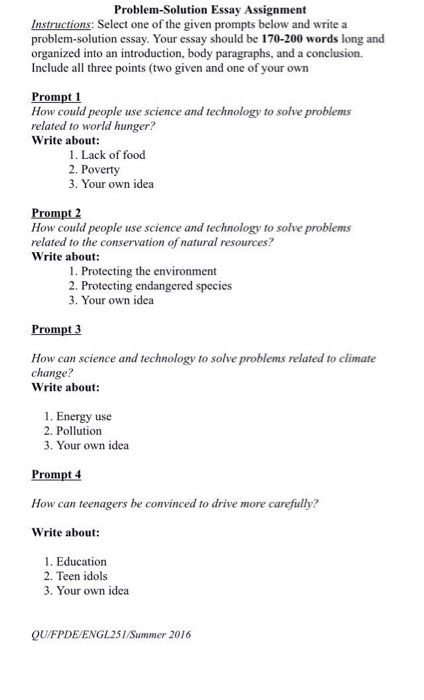 Problem-Solution Essay Assignment

Instructions: Select one of the given prompts below and write a problem-solution essay. Your essay should be 170-200 words long and organized into an introduction, body paragraphs, and a conclusion. Include all three points (two given and one of your own

Prompt 1
How could people use science and technology to solve problems related to world hunger?
Write about:
1. Lack of food
2. Poverty
3. Your own idea

Prompt 2
How could people use science and technology to solve problems related to the conservation of natural resources?
Write about:
1. Protecting the environment
2. Protecting endangered species
3. Your own idea

Prompt 3

How can science and technology to solve problems related to climate change?
Write about:

1. Energy use
2. Pollution
3. Your own idea

Prompt 4

How can teenagers be convinced to drive more carefully?

Write about:

1. Education
2. Teen idols
3. Your own idea

QU/FPDE/ENGL251/Summer 2016